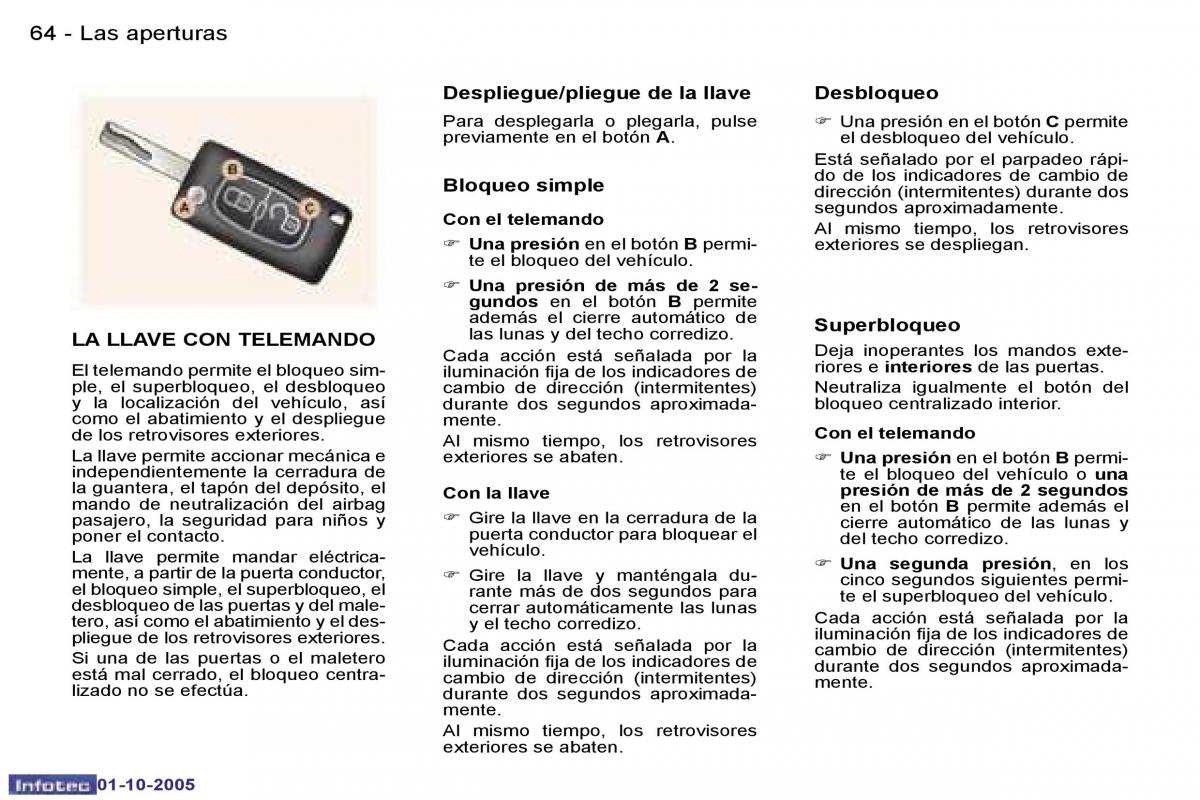 64 - Las aperturas

B
A
C

LA LLAVE CON TELEMANDO

El telemando permite el bloqueo simple, el superbloqueo, el desbloqueo y la localización del vehículo, así como el abatimiento y el despliegue de los retrovisores exteriores.

La llave permite accionar mecánica e independientemente la cerradura de la guantera, el tapón del depósito, el mando de neutralización del airbag pasajero, la seguridad para niños y poner el contacto.

La llave permite mandar eléctricamente, a partir de la puerta conductor, el bloqueo simple, el superbloqueo, el desbloqueo de las puertas y del maletero, así como el abatimiento y el despliegue de los retrovisores exteriores.

Si una de las puertas o el maletero está mal cerrado, el bloqueo centralizado no se efectúa.

Despliegue/pliegue de la llave

Para desplegarla o plegarla, pulse previamente en el botón A.

Bloqueo simple

Con el telemando

☞ Una presión en el botón B permite el bloqueo del vehículo.

☞ Una presión de más de 2 segundos en el botón B permite además el cierre automático de las lunas y del techo corredizo.

Cada acción está señalada por la iluminación fija de los indicadores de cambio de dirección (intermitentes) durante dos segundos aproximadamente.

Al mismo tiempo, los retrovisores exteriores se abaten.

Con la llave

☞ Gire la llave en la cerradura de la puerta conductor para bloquear el vehículo.

☞ Gire la llave y manténgala durante más de dos segundos para cerrar automáticamente las lunas y el techo corredizo.

Cada acción está señalada por la iluminación fija de los indicadores de cambio de dirección (intermitentes) durante dos segundos aproximadamente.

Al mismo tiempo, los retrovisores exteriores se abaten.

Desbloqueo

☞ Una presión en el botón C permite el desbloqueo del vehículo.

Está señalado por el parpadeo rápido de los indicadores de cambio de dirección (intermitentes) durante dos segundos aproximadamente.

Al mismo tiempo, los retrovisores exteriores se despliegan.

Superbloqueo

Deja inoperantes los mandos exteriores e interiores de las puertas.

Neutraliza igualmente el botón del bloqueo centralizado interior.

Con el telemando

☞ Una presión en el botón B permite el bloqueo del vehículo o una presión de más de 2 segundos en el botón B permite además el cierre automático de las lunas y del techo corredizo.

☞ Una segunda presión, en los cinco segundos siguientes permite el superbloqueo del vehículo.

Cada acción está señalada por la iluminación fija de los indicadores de cambio de dirección (intermitentes) durante dos segundos aproximadamente.

Infotec 01-10-2005